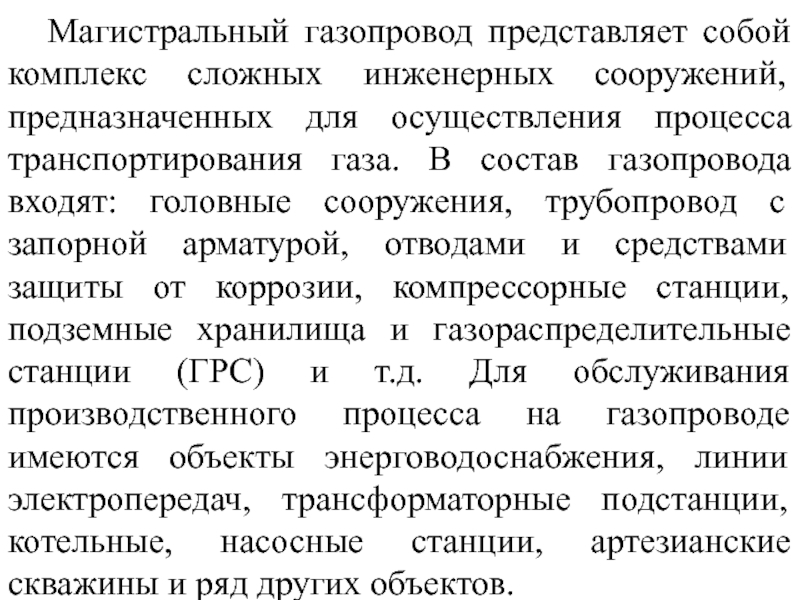 Магистральный газопровод представляет собой комплекс сложных инженерных сооружений, предназначенных для осуществления процесса транспортирования газа. В состав газопровода входят: головные сооружения, трубопровод с запорной арматурой, отводами и средствами защиты от коррозии, компрессорные станции, подземные хранилища и газораспределительные станции (ГРС) и т.д. Для обслуживания производственного процесса на газопроводе имеются объекты энерговодоснабжения, линии электропередач, трансформаторные подстанции, котельные, насосные станции, артезианские скважины и ряд других объектов.